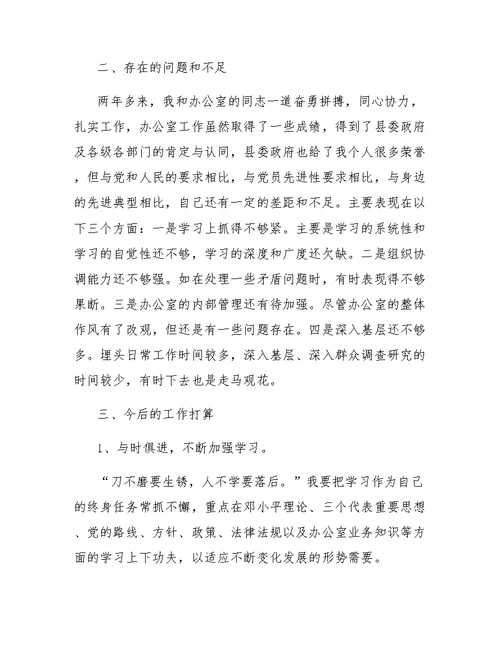 二、存在的问题和不足

两年多来，我和办公室的同志一道奋勇拼搏，同心协力，扎实工作，办公室工作虽然取得了一些成绩，得到了县委政府及各级各部门的肯定与认同，县委政府也给了我个人很多荣誉，但与党和人民的要求相比，与党员先进性要求相比，与身边的先进典型相比，自己还有一定的差距和不足。主要表现在以下三个方面：一是学习上抓得不够紧。主要是学习的系统性和学习的自觉性还不够，学习的深度和广度还欠缺。二是组织协调能力还不够强。如在处理一些矛盾问题时，有时表现得不够果断。三是办公室的内部管理还有待加强。尽管办公室的整体作风有了改观，但还是有一些问题存在。四是深入基层还不够多。埋头日常工作时间较多，深入基层、深入群众调查研究的时间较少，有时下去也是走马观花。

三、今后的工作打算

1、与时俱进，不断加强学习。

“刀不磨要生锈，人不学要落后。”我要把学习作为自己的终身任务常抓不懈，重点在邓小平理论、三个代表重要思想、党的路线、方针、政策、法律法规以及办公室业务知识等方面的学习上下功夫，以适应不断变化发展的形势需要。